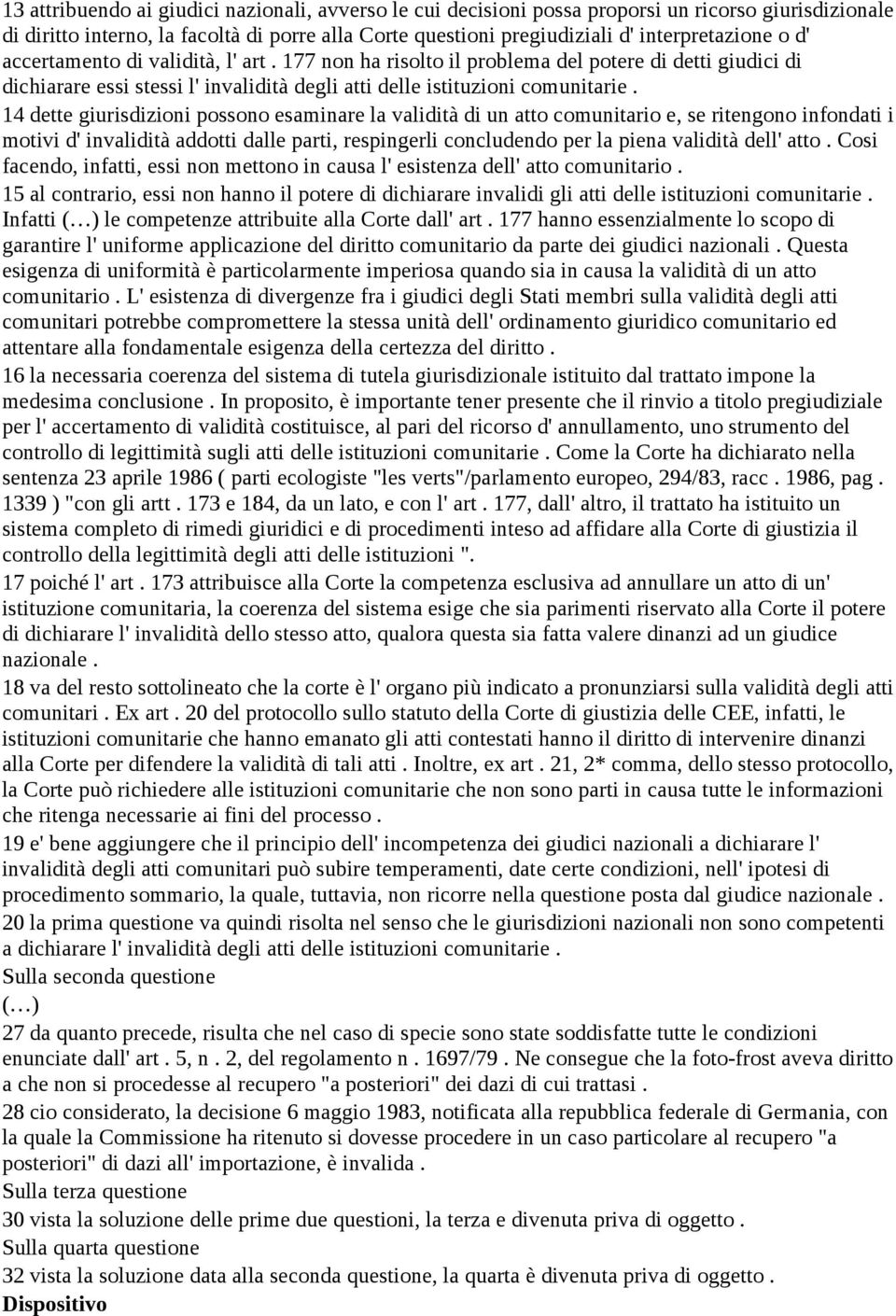 13 attribuendo ai giudici nazionali, avverso le cui decisioni possa proporsi un ricorso giurisdizionale di diritto interno, la facoltà di porre alla Corte questioni pregiudiziali d' interpretazione o d' accertamento di validità, l' art . 177 non ha risolto il problema del potere di detti giudici di dichiarare essi stessi l' invalidità degli atti delle istituzioni comunitarie .
14 dette giurisdizioni possono esaminare la validità di un atto comunitario e, se ritengono infondati i motivi d' invalidità addotti dalle parti, respingerli concludendo per la piena validità dell' atto . Cosi facendo, infatti, essi non mettono in causa l' esistenza dell' atto comunitario .
15 al contrario, essi non hanno il potere di dichiarare invalidi gli atti delle istituzioni comunitarie . Infatti (…) le competenze attribuite alla Corte dall' art . 177 hanno essenzialmente lo scopo di garantire l' uniforme applicazione del diritto comunitario da parte dei giudici nazionali . Questa esigenza di uniformità è particolarmente imperiosa quando sia in causa la validità di un atto comunitario . L' esistenza di divergenze fra i giudici degli Stati membri sulla validità degli atti comunitari potrebbe compromettere la stessa unità dell' ordinamento giuridico comunitario ed attentare alla fondamentale esigenza della certezza del diritto .
16 la necessaria coerenza del sistema di tutela giurisdizionale istituito dal trattato impone la medesima conclusione . In proposito, è importante tener presente che il rinvio a titolo pregiudiziale per l' accertamento di validità costituisce, al pari del ricorso d' annullamento, uno strumento del controllo di legittimità sugli atti delle istituzioni comunitarie . Come la Corte ha dichiarato nella sentenza 23 aprile 1986 ( parti ecologiste "les verts"/parlamento europeo, 294/83, racc . 1986, pag . 1339 ) "con gli artt . 173 e 184, da un lato, e con l' art . 177, dall' altro, il trattato ha istituito un sistema completo di rimedi giuridici e di procedimenti inteso ad affidare alla Corte di giustizia il controllo della legittimità degli atti delle istituzioni ".
17 poiché l' art . 173 attribuisce alla Corte la competenza esclusiva ad annullare un atto di un' istituzione comunitaria, la coerenza del sistema esige che sia parimenti riservato alla Corte il potere di dichiarare l' invalidità dello stesso atto, qualora questa sia fatta valere dinanzi ad un giudice nazionale .
18 va del resto sottolineato che la corte è l' organo più indicato a pronunziarsi sulla validità degli atti comunitari . Ex art . 20 del protocollo sullo statuto della Corte di giustizia delle CEE, infatti, le istituzioni comunitarie che hanno emanato gli atti contestati hanno il diritto di intervenire dinanzi alla Corte per difendere la validità di tali atti . Inoltre, ex art . 21, 2* comma, dello stesso protocollo, la Corte può richiedere alle istituzioni comunitarie che non sono parti in causa tutte le informazioni che ritenga necessarie ai fini del processo .
19 e' bene aggiungere che il principio dell' incompetenza dei giudici nazionali a dichiarare l' invalidità degli atti comunitari può subire temperamenti, date certe condizioni, nell' ipotesi di procedimento sommario, la quale, tuttavia, non ricorre nella questione posta dal giudice nazionale .
20 la prima questione va quindi risolta nel senso che le giurisdizioni nazionali non sono competenti a dichiarare l' invalidità degli atti delle istituzioni comunitarie .
Sulla seconda questione
(…)
27 da quanto precede, risulta che nel caso di specie sono state soddisfatte tutte le condizioni enunciate dall' art . 5, n . 2, del regolamento n . 1697/79 . Ne consegue che la foto-frost aveva diritto a che non si procedesse al recupero "a posteriori" dei dazi di cui trattasi .
28 cio considerato, la decisione 6 maggio 1983, notificata alla repubblica federale di Germania, con la quale la Commissione ha ritenuto si dovesse procedere in un caso particolare al recupero "a posteriori" di dazi all' importazione, è invalida .
Sulla terza questione
30 vista la soluzione delle prime due questioni, la terza e divenuta priva di oggetto .
Sulla quarta questione
32 vista la soluzione data alla seconda questione, la quarta è divenuta priva di oggetto .
Dispositivo